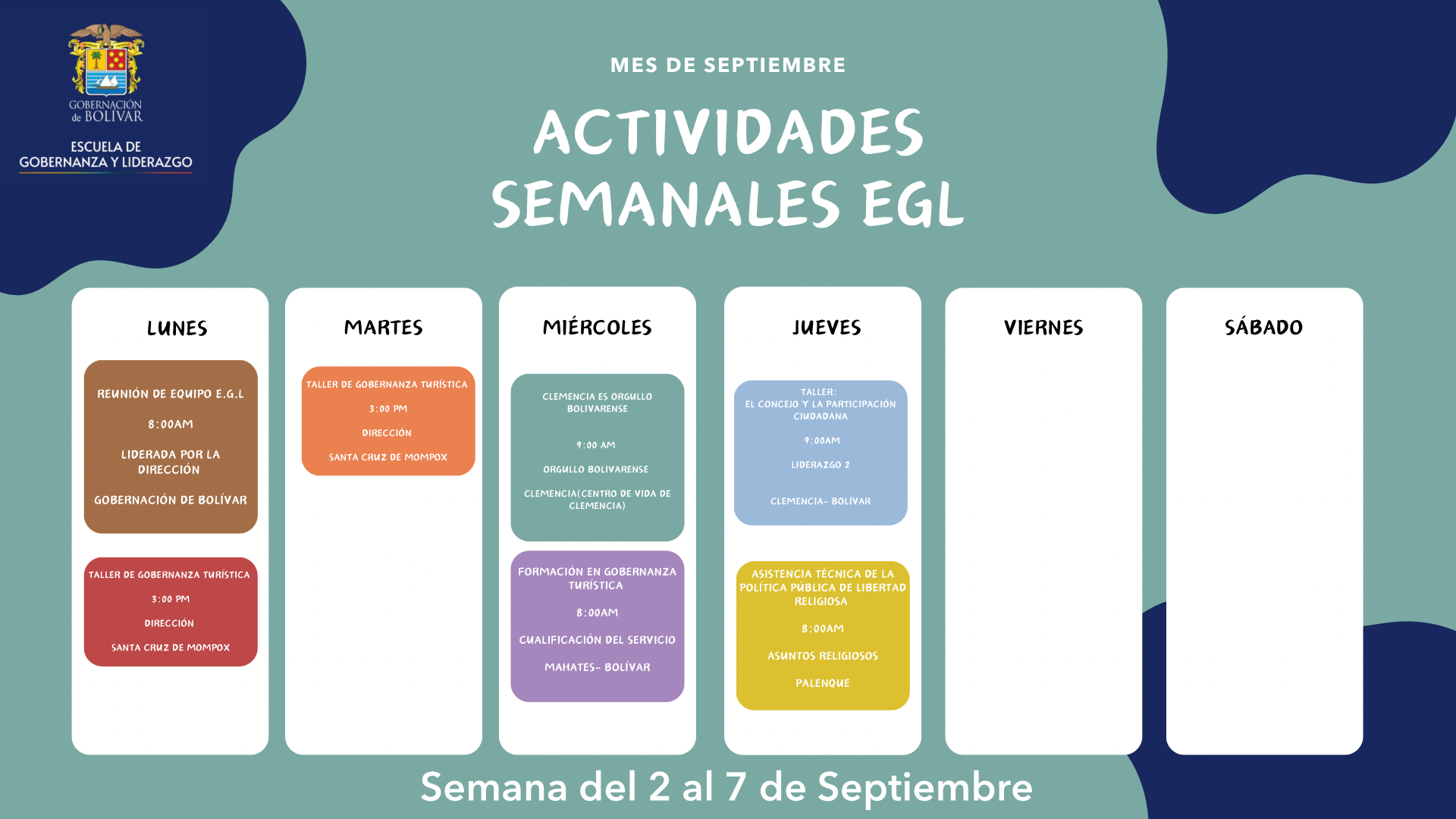 GOBERNACIÓN de BOLÍVAR

ESCUELA DE GOBERNANZA Y LIDERAZGO

MES DE SEPTIEMBRE

ACTIVIDADES SEMANALES EGL

LUNES

REUNIÓN DE EQUIPO E.G.L

8:00AM

LIDERADA POR LA DIRECCIÓN

GOBERNACIÓN DE BOLÍVAR

TALLER DE GOBERNANZA TURÍSTICA

3:00 PM

DIRECCIÓN

SANTA CRUZ DE MOMPOX

MARTES

TALLER DE GOBERNANZA TURÍSTICA

3:00 PM

DIRECCIÓN

SANTA CRUZ DE MOMPOX

MIÉRCOLES

CLEMENCIA ES ORGULLO BOLIVARENSE

9:00 AM

ORGULLO BOLIVARENSE

CLEMENCIA(CENTRO DE VIDA DE CLEMENCIA)

FORMACIÓN EN GOBERNANZA TURÍSTICA

8:00AM

CUALIFICACIÓN DEL SERVICIO

MAHATES- BOLÍVAR

JUEVES

TALLER:
EL CONCEJO Y LA PARTICIPACIÓN CIUDADANA

9:00AM

LIDERAZGO 2

CLEMENCIA- BOLÍVAR

ASISTENCIA TÉCNICA DE LA POLÍTICA PÚBLICA DE LIBERTAD RELIGIOSA

8:00AM

ASUNTOS RELIGIOSOS

PALENQUE

VIERNES

SÁBADO

Semana del 2 al 7 de Septiembre